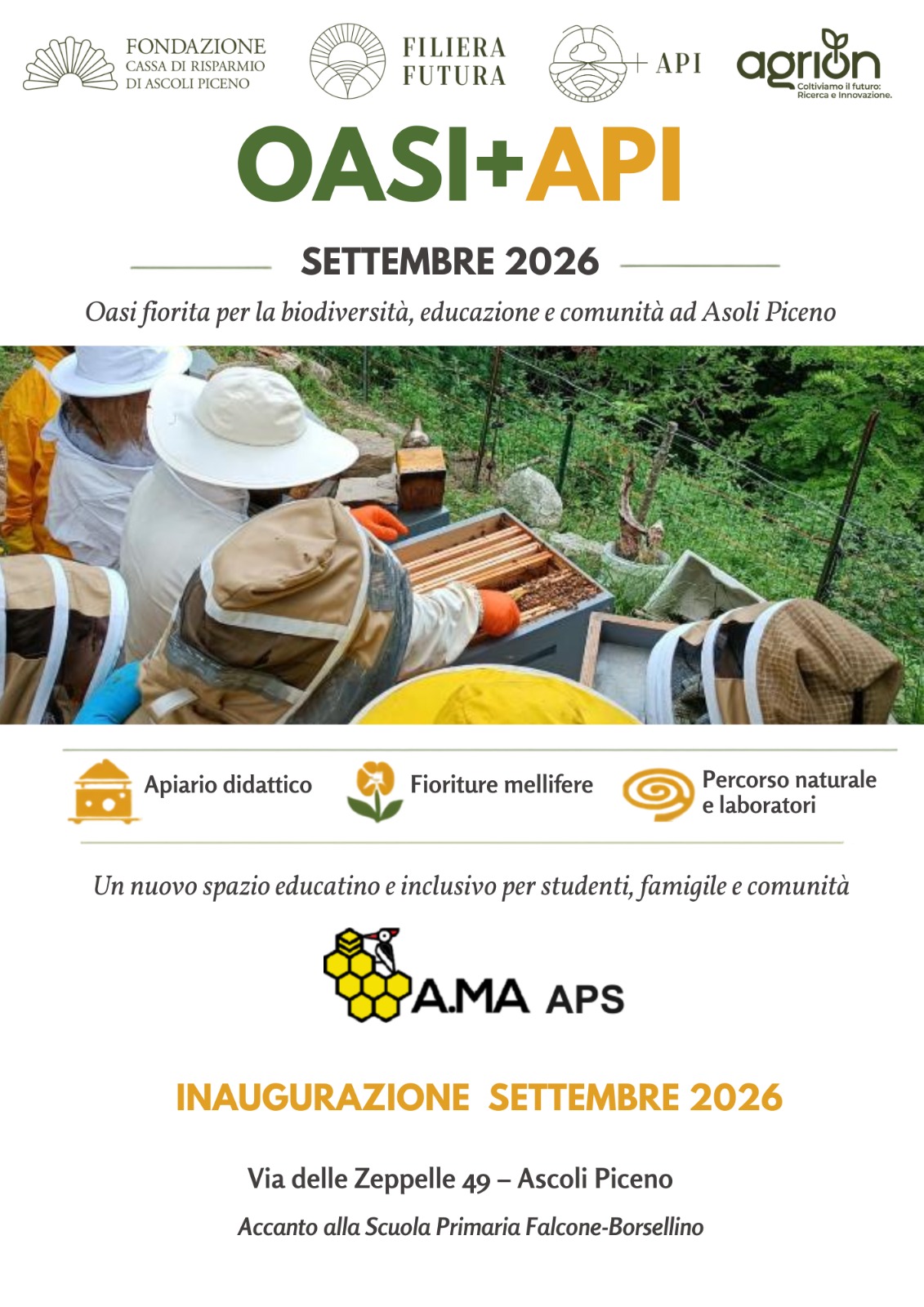 FONDAZIONE
CASSA DI RISPARMIO
DI ASCOLI PICENO

FILIERA
FUTURA

+ API

agrion
Coltiviamo il futuro:
Ricerca e Innovazione.

OASI+API

SETTEMBRE 2026

Oasi fiorita per la biodiversità, educazione e comunità ad Asoli Piceno

Apiario didattico

Fioriture mellifere

Percorso naturale e laboratori

Un nuovo spazio educatino e inclusivo per studenti, famigile e comunità

A.MA APS

INAUGURAZIONE SETTEMBRE 2026

Via delle Zeppelle 49 – Ascoli Piceno

Accanto alla Scuola Primaria Falcone-Borsellino